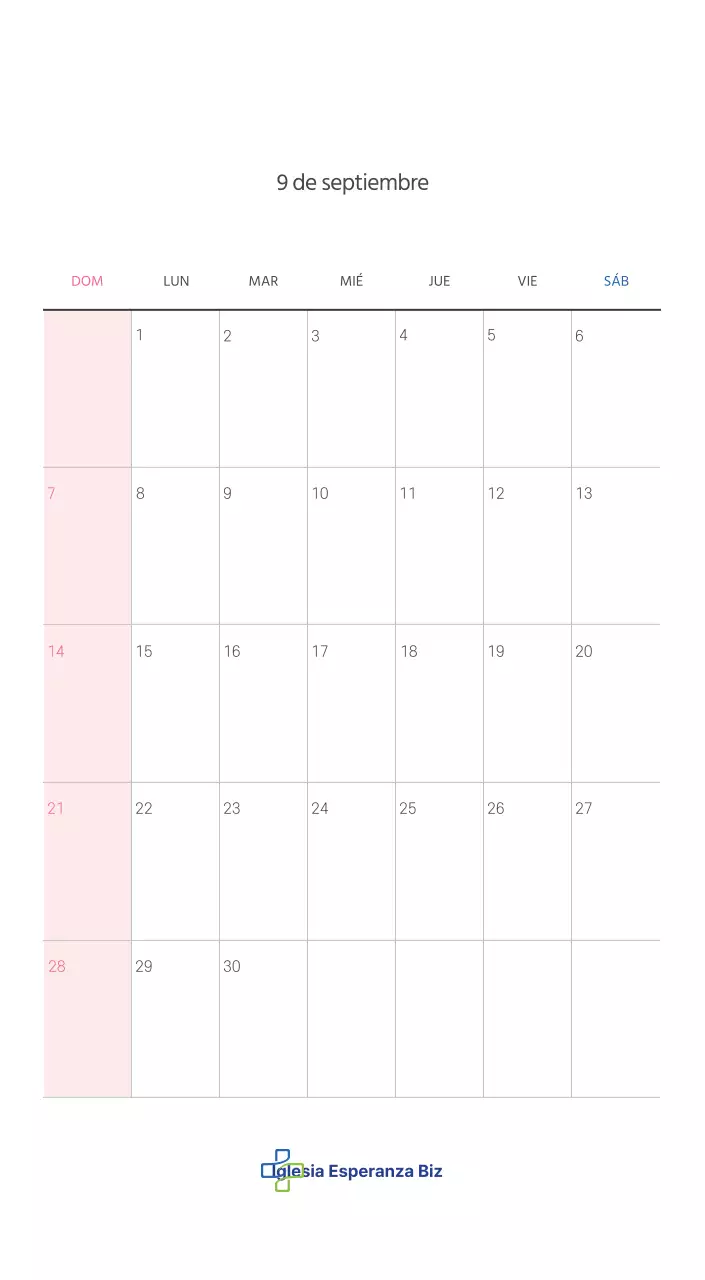 9 de septiembre

| DOM | LUN | MAR | MIÉ | JUE | VIE | SÁB |
|---|---|---|---|---|---|---|
| | 1 | 2 | 3 | 4 | 5 | 6 |
| 7 | 8 | 9 | 10 | 11 | 12 | 13 |
| 14 | 15 | 16 | 17 | 18 | 19 | 20 |
| 21 | 22 | 23 | 24 | 25 | 26 | 27 |
| 28 | 29 | 30 | | | | |

Iglesia Esperanza Biz